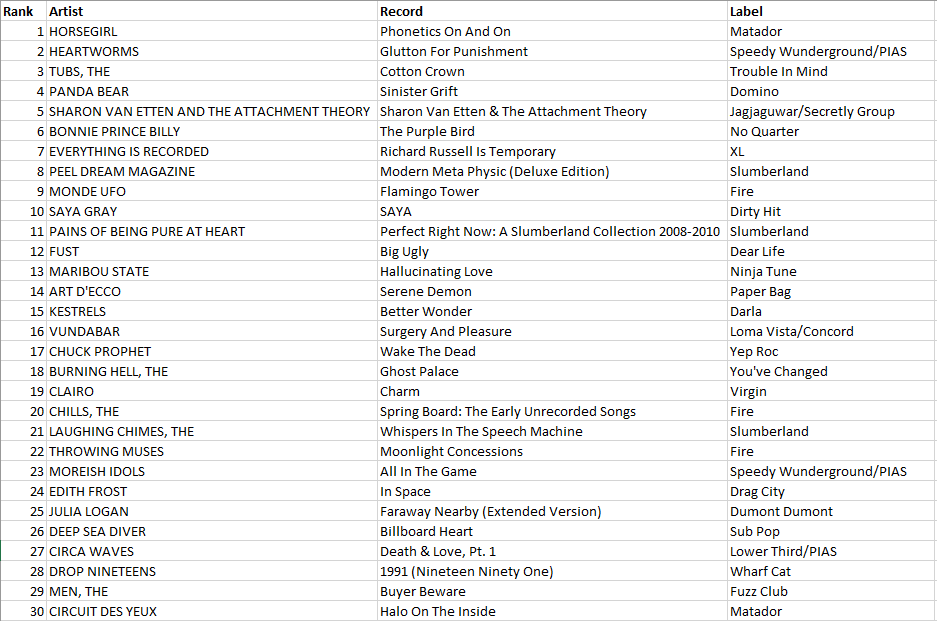 | Rank | Artist | Record | Label |
|---|---|---|---|
| 1 | HORSEGIRL | Phonetics On And On | Matador |
| 2 | HEARTWORMS | Glutton For Punishment | Speedy Wunderground/PIAS |
| 3 | TUBS, THE | Cotton Crown | Trouble In Mind |
| 4 | PANDA BEAR | Sinister Grift | Domino |
| 5 | SHARON VAN ETTEN AND THE ATTACHMENT THEORY | Sharon Van Etten & The Attachment Theory | Jagjaguwar/Secretly Group |
| 6 | BONNIE PRINCE BILLY | The Purple Bird | No Quarter |
| 7 | EVERYTHING IS RECORDED | Richard Russell Is Temporary | XL |
| 8 | PEEL DREAM MAGAZINE | Modern Meta Physic (Deluxe Edition) | Slumberland |
| 9 | MONDE UFO | Flamingo Tower | Fire |
| 10 | SAYA GRAY | SAYA | Dirty Hit |
| 11 | PAINS OF BEING PURE AT HEART | Perfect Right Now: A Slumberland Collection 2008-2010 | Slumberland |
| 12 | FUST | Big Ugly | Dear Life |
| 13 | MARIBOU STATE | Hallucinating Love | Ninja Tune |
| 14 | ART D'ECCO | Serene Demon | Paper Bag |
| 15 | KESTRELS | Better Wonder | Darla |
| 16 | VUNDABAR | Surgery And Pleasure | Loma Vista/Concord |
| 17 | CHUCK PROPHET | Wake The Dead | Yep Roc |
| 18 | BURNING HELL, THE | Ghost Palace | You've Changed |
| 19 | CLAIRO | Charm | Virgin |
| 20 | CHILLS, THE | Spring Board: The Early Unrecorded Songs | Fire |
| 21 | LAUGHING CHIMES, THE | Whispers In The Speech Machine | Slumberland |
| 22 | THROWING MUSES | Moonlight Concessions | Fire |
| 23 | MOREISH IDOLS | All In The Game | Speedy Wunderground/PIAS |
| 24 | EDITH FROST | In Space | Drag City |
| 25 | JULIA LOGAN | Faraway Nearby (Extended Version) | Dumont Dumont |
| 26 | DEEP SEA DIVER | Billboard Heart | Sub Pop |
| 27 | CIRCA WAVES | Death & Love, Pt. 1 | Lower Third/PIAS |
| 28 | DROP NINETEENS | 1991 (Nineteen Ninety One) | Wharf Cat |
| 29 | MEN, THE | Buyer Beware | Fuzz Club |
| 30 | CIRCUIT DES YEUX | Halo On The Inside | Matador |